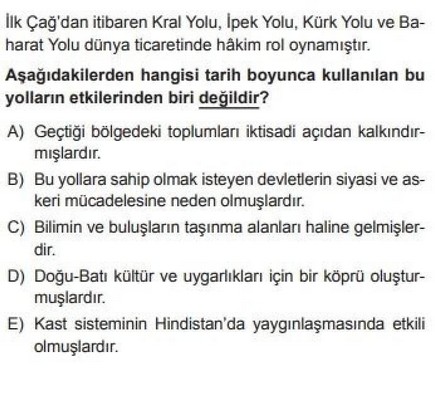 İlk Çağ'dan itibaren Kral Yolu, İpek Yolu, Kürk Yolu ve Baharat Yolu dünya ticaretinde hâkim rol oynamıştır.

Aşağıdakilerden hangisi tarih boyunca kullanılan bu yolların etkilerinden biri değildir?

A) Geçtiği bölgedeki toplumları iktisadi açıdan kalkındırmışlardır.

B) Bu yollara sahip olmak isteyen devletlerin siyasi ve askeri mücadelesine neden olmuşlardır.

C) Bilimin ve buluşların taşınma alanları haline gelmişlerdir.

D) Doğu-Batı kültür ve uygarlıkları için bir köprü oluşturmuşlardır.

E) Kast sisteminin Hindistan'da yaygınlaşmasında etkili olmuşlardır.